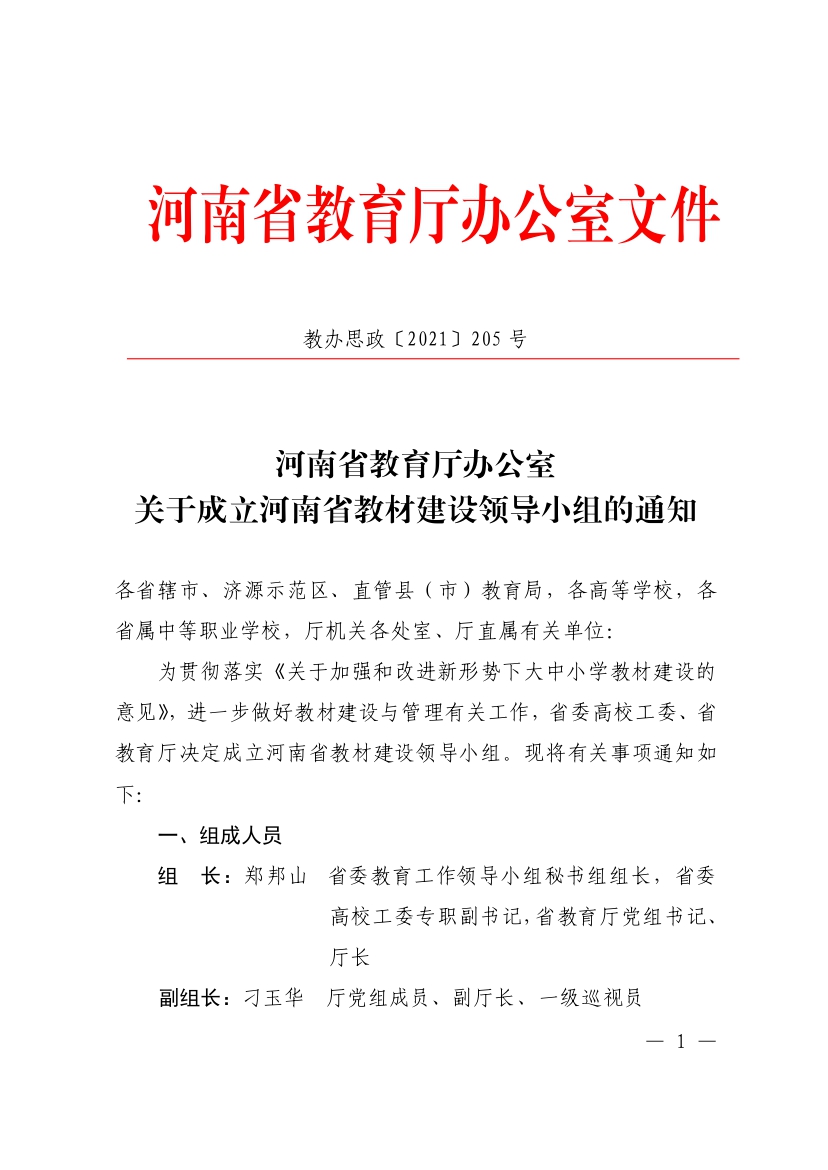 河南省教育厅办公室文件

教办思政〔2021〕205 号

河南省教育厅办公室
关于成立河南省教材建设领导小组的通知

各省辖市、济源示范区、直管县（市）教育局，各高等学校，各省属中等职业学校，厅机关各处室、厅直属有关单位：

为贯彻落实《关于加强和改进新形势下大中小学教材建设的意见》，进一步做好教材建设与管理有关工作，省委高校工委、省教育厅决定成立河南省教材建设领导小组。现将有关事项通知如下：

一、组成人员

组　长：郑邦山　省委教育工作领导小组秘书组组长，省委高校工委专职副书记，省教育厅党组书记、厅长

副组长：刁玉华　厅党组成员、副厅长、一级巡视员

— 1 —